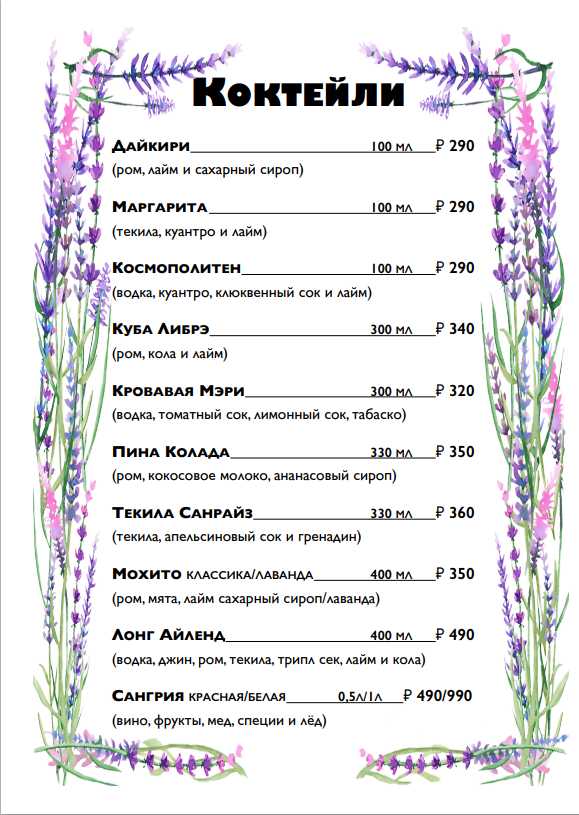 Коктейли

Дайкири 100 мл ₽ 290
(ром, лайм и сахарный сироп)

Маргарита 100 мл ₽ 290
(текила, куантро и лайм)

Космополитен 100 мл ₽ 290
(водка, куантро, клюквенный сок и лайм)

Куба Либрэ 300 мл ₽ 340
(ром, кола и лайм)

Кровавая Мэри 300 мл ₽ 320
(водка, томатный сок, лимонный сок, табаско)

Пина Колада 330 мл ₽ 350
(ром, кокосовое молоко, ананасовый сироп)

Текила Санрайз 330 мл ₽ 360
(текила, апельсиновый сок и гренадин)

Мохито классика/лаванда 400 мл ₽ 350
(ром, мята, лайм сахарный сироп/лаванда)

Лонг Айленд 400 мл ₽ 490
(водка, джин, ром, текила, трипл сек, лайм и кола)

Сангрия красная/белая 0,5л/1л ₽ 490/990
(вино, фрукты, мед, специи и лёд)